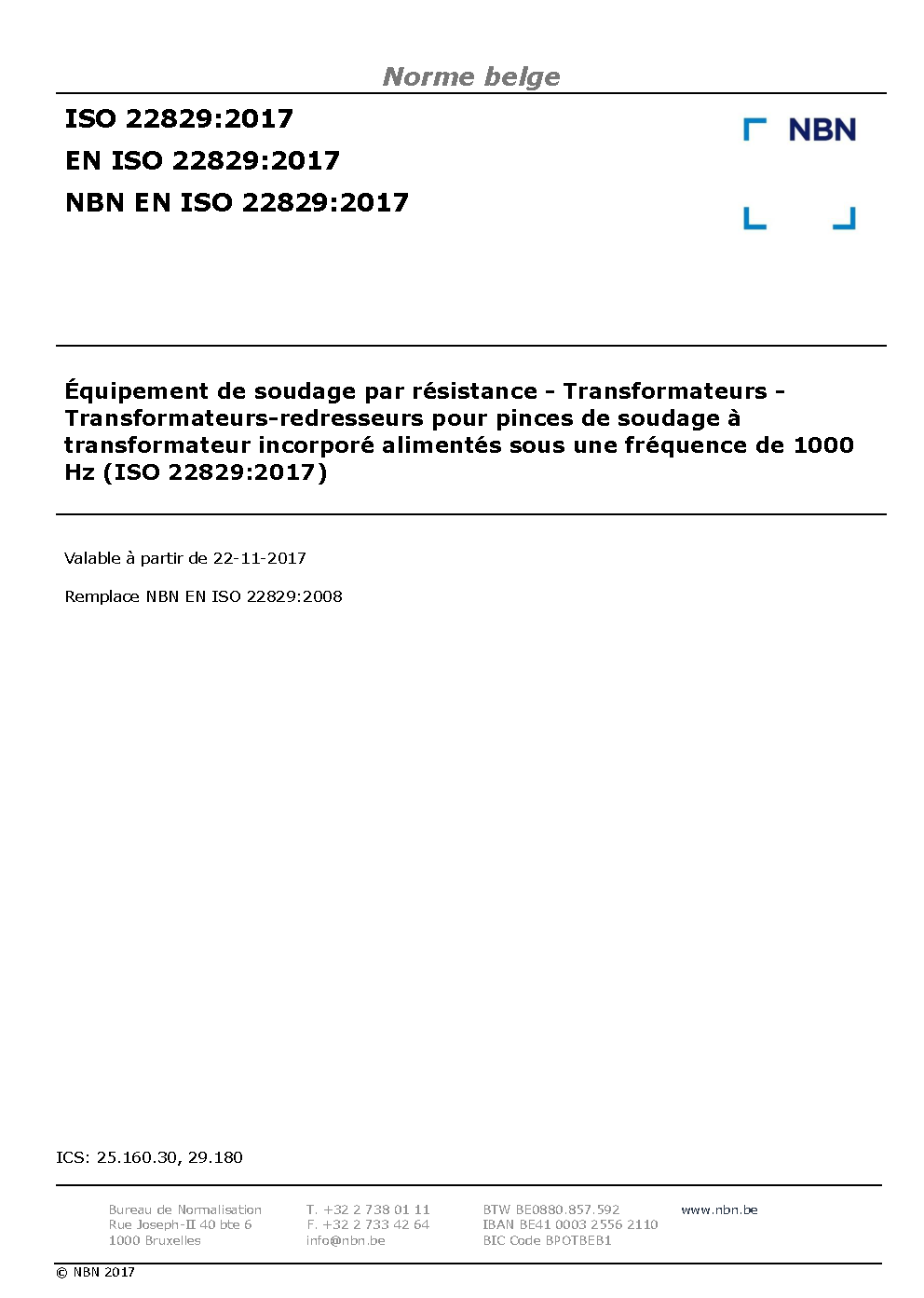 Norme belge

ISO 22829:2017
EN ISO 22829:2017
NBN EN ISO 22829:2017

NBN

Équipement de soudage par résistance - Transformateurs - Transformateurs-redresseurs pour pinces de soudage à transformateur incorporé alimentés sous une fréquence de 1000 Hz (ISO 22829:2017)

Valable à partir de 22-11-2017

Remplace NBN EN ISO 22829:2008

ICS: 25.160.30, 29.180

Bureau de Normalisation
Rue Joseph-II 40 bte 6
1000 Bruxelles

T. +32 2 738 01 11
F. +32 2 733 42 64
info@nbn.be

BTW BE0880.857.592
IBAN BE41 0003 2556 2110
BIC Code BPOTBEB1

www.nbn.be

© NBN 2017